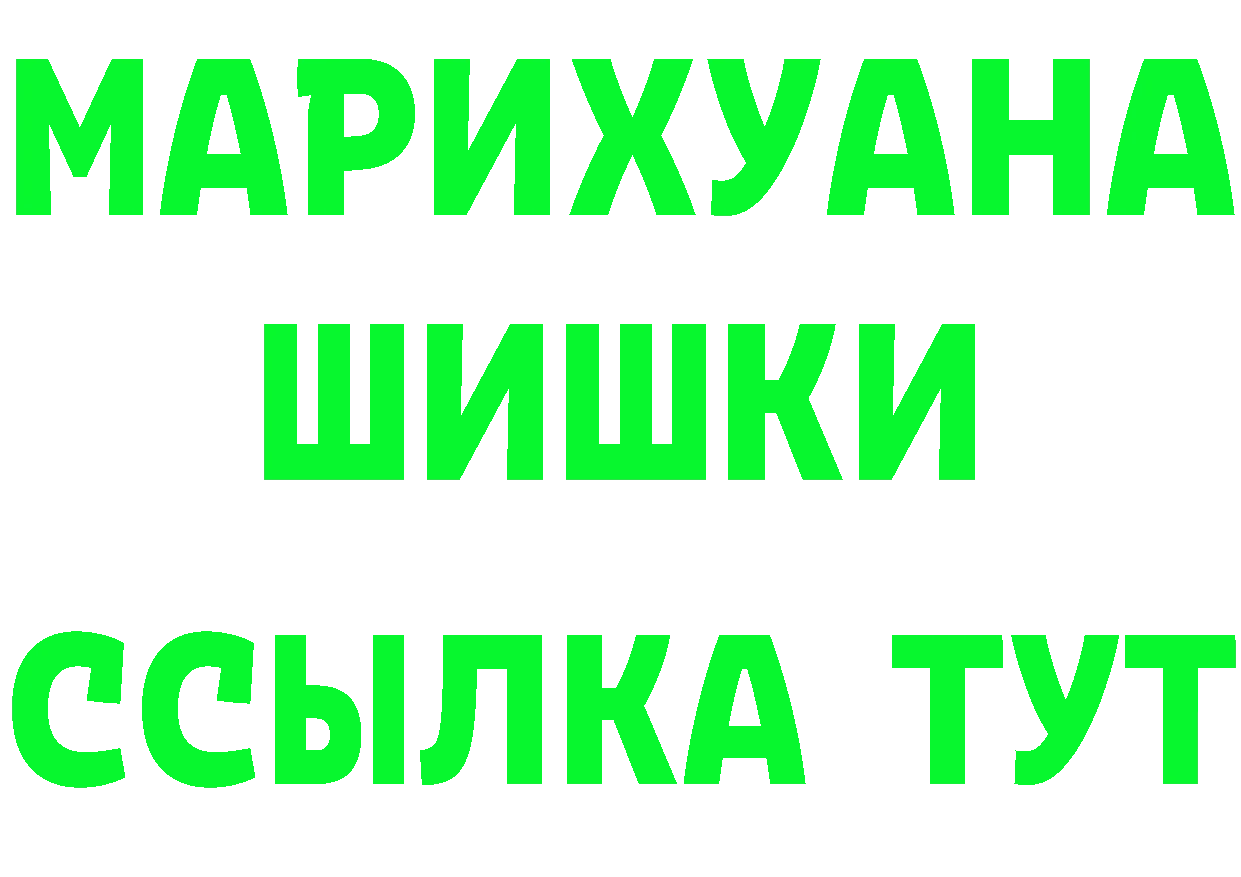 МАРИХУАНА
ШИШКИ
ССЫЛКА ТУТ